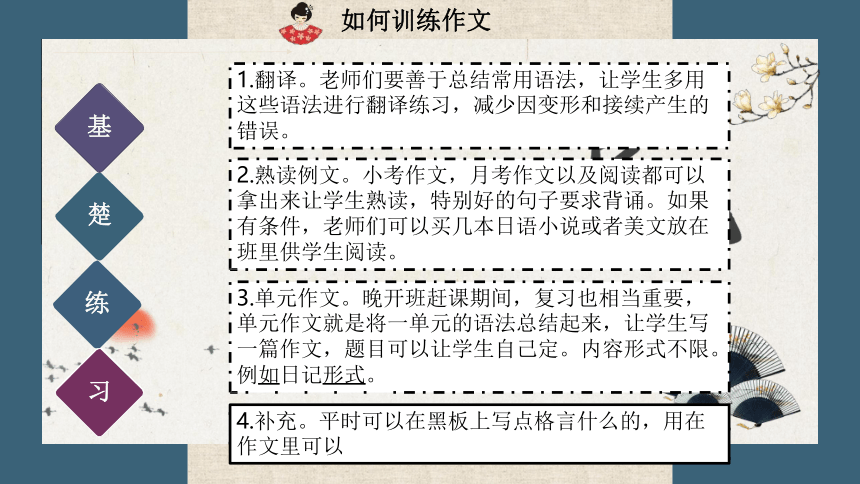 如何训练作文

基

楚

练

习

1.翻译。老师们要善于总结常用语法，让学生多用这些语法进行翻译练习，减少因变形和接续产生的错误。

2.熟读例文。小考作文，月考作文以及阅读都可以拿出来让学生熟读，特别好的句子要求背诵。如果有条件，老师们可以买几本日语小说或者美文放在班里供学生阅读。

3.单元作文。晚开班赶课期间，复习也相当重要，单元作文就是将一单元的语法总结起来，让学生写一篇作文，题目可以让学生自己定。内容形式不限。例如日记形式。

4.补充。平时可以在黑板上写点格言什么的，用在作文里可以